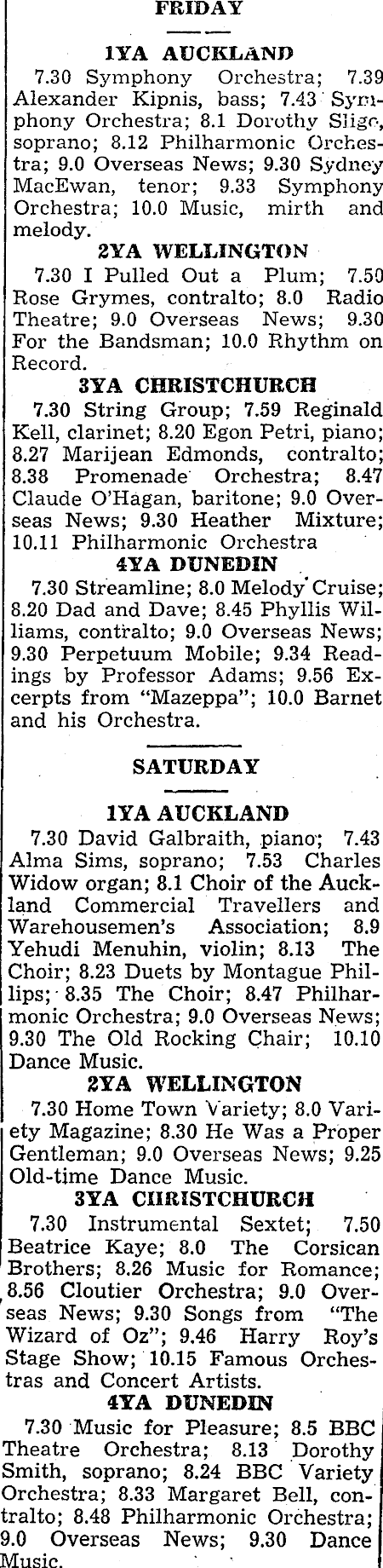 FRIDAY

1YA AUCKLAND

7.30 Symphony Orchestra; 7.39 Alexander Kipnis, bass; 7.43 Symphony Orchestra; 8.1 Dorothy Sligo, soprano; 8.12 Philharmonic Orchestra; 9.0 Overseas News; 9.30 Sydney MacEwan, tenor; 9.33 Symphony Orchestra; 10.0 Music, mirth and melody.

2YA WELLINGTON

7.30 I Pulled Out a Plum; 7.50 Rose Grymes, contralto; 8.0 Radio Theatre; 9.0 Overseas News; 9.30 For the Bandsman; 10.0 Rhythm on Record.

3YA CHRISTCHURCH

7.30 String Group; 7.59 Reginald Kell, clarinet; 8.20 Egon Petri, piano; 8.27 Marijean Edmonds, contralto; 8.38 Promenade Orchestra; 8.47 Claude O'Hagan, baritone; 9.0 Overseas News; 9.30 Heather Mixture; 10.11 Philharmonic Orchestra

4YA DUNEDIN

7.30 Streamline; 8.0 Melody Cruise; 8.20 Dad and Dave; 8.45 Phyllis Williams, contralto; 9.0 Overseas News; 9.30 Perpetuum Mobile; 9.34 Readings by Professor Adams; 9.56 Excerpts from "Mazeppa"; 10.0 Barnet and his Orchestra.

SATURDAY

1YA AUCKLAND

7.30 David Galbraith, piano; 7.43 Alma Sims, soprano; 7.53 Charles Widow organ; 8.1 Choir of the Auckland Commercial Travellers and Warehousemen's Association; 8.9 Yehudi Menuhin, violin; 8.13 The Choir; 8.23 Duets by Montague Phillips; 8.35 The Choir; 8.47 Philharmonic Orchestra; 9.0 Overseas News; 9.30 The Old Rocking Chair; 10.10 Dance Music.

2YA WELLINGTON

7.30 Home Town Variety; 8.0 Variety Magazine; 8.30 He Was a Proper Gentleman; 9.0 Overseas News; 9.25 Old-time Dance Music.

3YA CHRISTCHURCH

7.30 Instrumental Sextet; 7.50 Beatrice Kaye; 8.0 The Corsican Brothers; 8.26 Music for Romance; 8.56 Cloutier Orchestra; 9.0 Overseas News; 9.30 Songs from "The Wizard of Oz"; 9.46 Harry Roy's Stage Show; 10.15 Famous Orchestras and Concert Artists.

4YA DUNEDIN

7.30 Music for Pleasure; 8.5 BBC Theatre Orchestra; 8.13 Dorothy Smith, soprano; 8.24 BBC Variety Orchestra; 8.33 Margaret Bell, contralto; 8.48 Philharmonic Orchestra; 9.0 Overseas News; 9.30 Dance Music.